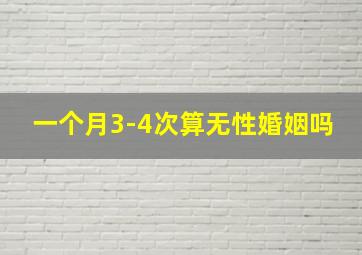 一个月3-4次算无性婚姻吗